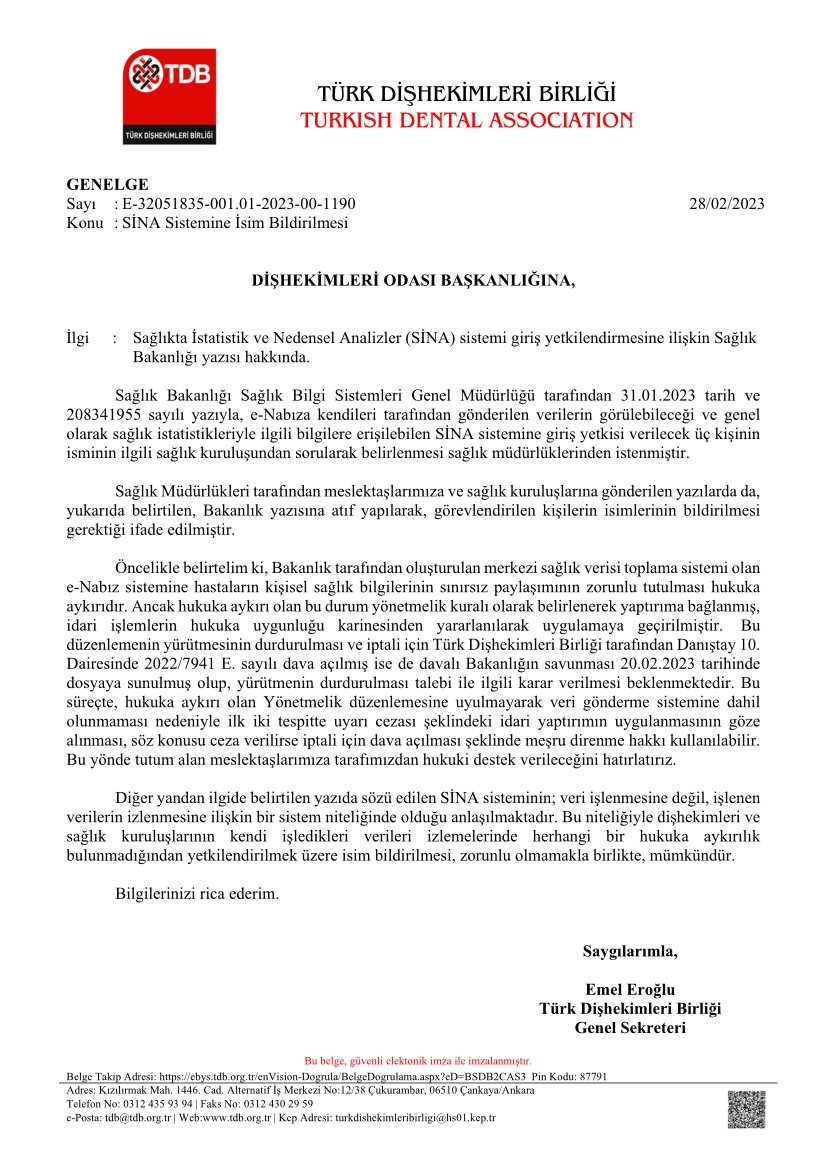 TDB
TÜRK DİŞHEKİMLERİ BİRLİĞİ

TÜRK DİŞHEKİMLERİ BİRLİĞİ
TURKISH DENTAL ASSOCIATION

GENELGE
Sayı : E-32051835-001.01-2023-00-1190 28/02/2023
Konu : SİNA Sistemine İsim Bildirilmesi

DİŞHEKİMLERİ ODASI BAŞKANLIĞINA,

İlgi : Sağlıkta İstatistik ve Nedensel Analizler (SİNA) sistemi giriş yetkilendirmesine ilişkin Sağlık Bakanlığı yazısı hakkında.

Sağlık Bakanlığı Sağlık Bilgi Sistemleri Genel Müdürlüğü tarafından 31.01.2023 tarih ve 208341955 sayılı yazıyla, e-Nabıza kendileri tarafından gönderilen verilerin görülebileceği ve genel olarak sağlık istatistikleriyle ilgili bilgilere erişilebilen SİNA sistemine giriş yetkisi verilecek üç kişinin isminin ilgili sağlık kuruluşundan sorularak belirlenmesi sağlık müdürlüklerinden istenmiştir.

Sağlık Müdürlükleri tarafından meslektaşlarımıza ve sağlık kuruluşlarına gönderilen yazılarda da, yukarıda belirtilen, Bakanlık yazısına atıf yapılarak, görevlendirilen kişilerin isimlerinin bildirilmesi gerektiği ifade edilmiştir.

Öncelikle belirtelim ki, Bakanlık tarafından oluşturulan merkezi sağlık verisi toplama sistemi olan e-Nabız sistemine hastaların kişisel sağlık bilgilerinin sınırsız paylaşımının zorunlu tutulması hukuka aykırıdır. Ancak hukuka aykırı olan bu durum yönetmelik kuralı olarak belirlenerek yaptırıma bağlanmış, idari işlemlerin hukuka uygunluğu karinesinden yararlanılarak uygulamaya geçirilmiştir. Bu düzenlemenin yürütmesinin durdurulması ve iptali için Türk Dişhekimleri Birliği tarafından Danıştay 10. Dairesinde 2022/7941 E. sayılı dava açılmış ise de davalı Bakanlığın savunması 20.02.2023 tarihinde dosyaya sunulmuş olup, yürütmenin durdurulması talebi ile ilgili karar verilmesi beklenmektedir. Bu süreçte, hukuka aykırı olan Yönetmelik düzenlemesine uyulmayarak veri gönderme sistemine dahil olunmaması nedeniyle ilk iki tespitte uyarı cezası şeklindeki idari yaptırımın uygulanmasının göze alınması, söz konusu ceza verilirse iptali için dava açılması şeklinde meşru direnme hakkı kullanılabilir. Bu yönde tutum alan meslektaşlarımıza tarafımızdan hukuki destek verileceğini hatırlatırız.

Diğer yandan ilgide belirtilen yazıda sözü edilen SİNA sisteminin; veri işlenmesine değil, işlenen verilerin izlenmesine ilişkin bir sistem niteliğinde olduğu anlaşılmaktadır. Bu niteliğiyle dişhekimleri ve sağlık kuruluşlarının kendi işledikleri verileri izlemelerinde herhangi bir hukuka aykırılık bulunmadığından yetkilendirilmek üzere isim bildirilmesi, zorunlu olmamakla birlikte, mümkündür.

Bilgilerinizi rica ederim.

Saygılarımla,

Emel Eroğlu
Türk Dişhekimleri Birliği
Genel Sekreteri

Bu belge, güvenli elektonik imza ile imzalanmıştır.
Belge Takip Adresi: https://ebys.tdb.org.tr/enVision-Dogrula/BelgeDogrulama.aspx?eD=BSDB2CAS3 Pin Kodu: 87791
Adres: Kızılırmak Mah. 1446. Cad. Alternatif İş Merkezi No:12/38 Çukurambar, 06510 Çankaya/Ankara
Telefon No: 0312 435 93 94 | Faks No: 0312 430 29 59
e-Posta: tdb@tdb.org.tr | Web:www.tdb.org.tr | Kep Adresi: turkdishekimleribirligi@hs01.kep.tr